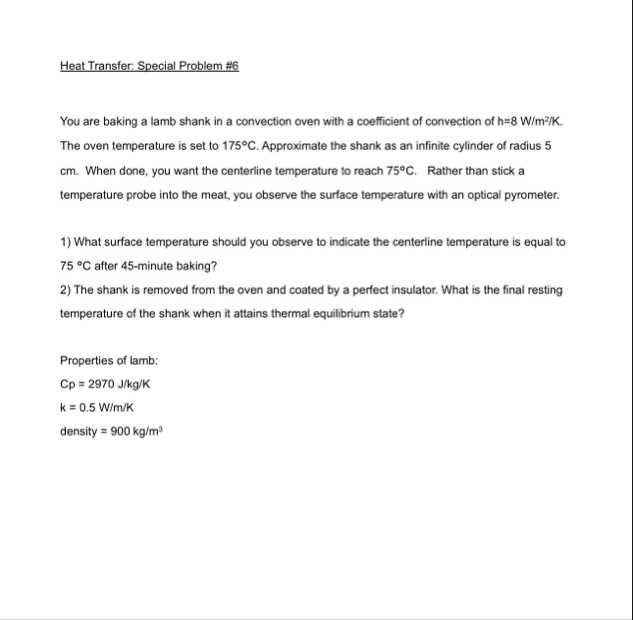 Heat Transfer: Special Problem #6

You are baking a lamb shank in a convection oven with a coefficient of convection of h=8 W/m$^2$/K. The oven temperature is set to 175°C. Approximate the shank as an infinite cylinder of radius 5 cm. When done, you want the centerline temperature to reach 75°C. Rather than stick a temperature probe into the meat, you observe the surface temperature with an optical pyrometer.

1) What surface temperature should you observe to indicate the centerline temperature is equal to 75 °C after 45-minute baking?
2) The shank is removed from the oven and coated by a perfect insulator. What is the final resting temperature of the shank when it attains thermal equilibrium state?

Properties of lamb:
Cp = 2970 J/kg/K
k = 0.5 W/m/K
density = 900 kg/m$^3$